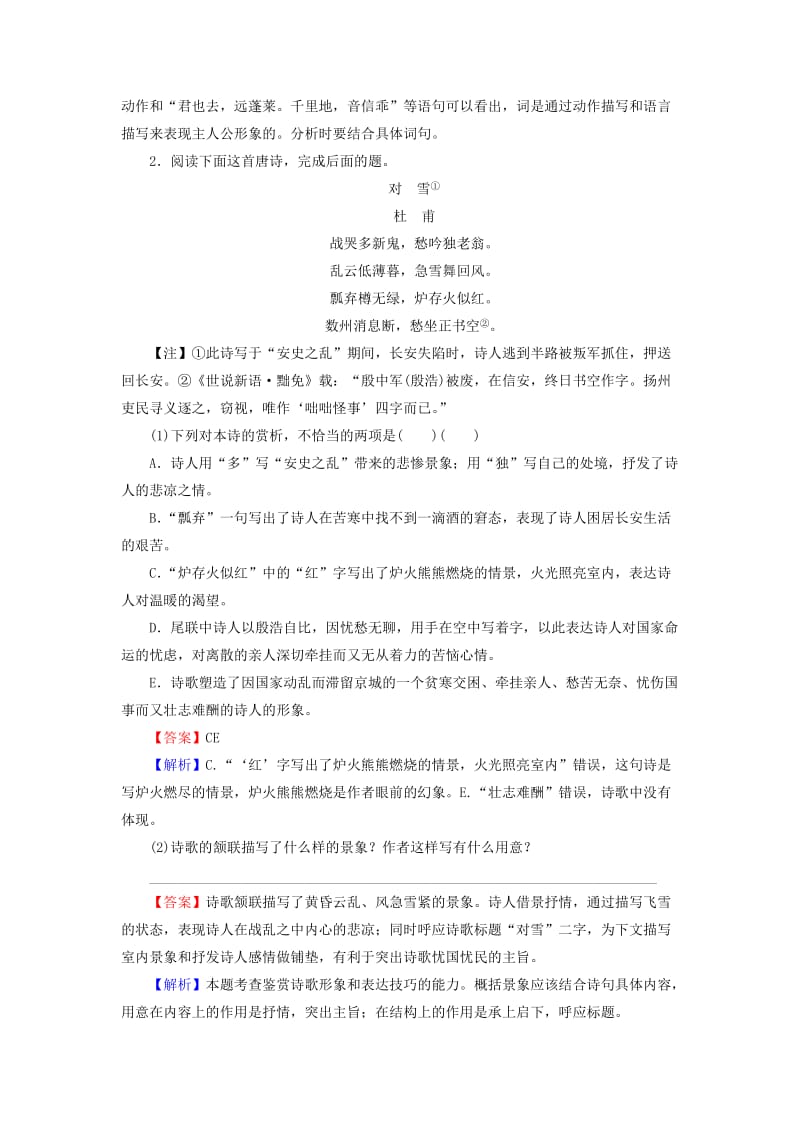 动作和“君也去，远蓬莱。千里地，音信乖”等语句可以看出，词是通过动作描写和语言描写来表现主人公形象的。分析时要结合具体词句。

2．阅读下面这首唐诗，完成后面的题。

对　雪①

杜　甫

战哭多新鬼，愁吟独老翁。

乱云低薄暮，急雪舞回风。

瓢弃樽无绿，炉存火似红。

数州消息断，愁坐正书空②。

【注】①此诗写于“安史之乱”期间，长安失陷时，诗人逃到半路被叛军抓住，押送回长安。②《世说新语·黜免》载：“殷中军(殷浩)被废，在信安，终日书空作字。扬州吏民寻义逐之，窃视，唯作‘咄咄怪事’四字而已。”

(1)下列对本诗的赏析，不恰当的两项是(　　)(　　)

A．诗人用“多”写“安史之乱”带来的悲惨景象；用“独”写自己的处境，抒发了诗人的悲凉之情。

B．“瓢弃”一句写出了诗人在苦寒中找不到一滴酒的窘态，表现了诗人困居长安生活的艰苦。

C．“炉存火似红”中的“红”字写出了炉火熊熊燃烧的情景，火光照亮室内，表达诗人对温暖的渴望。

D．尾联中诗人以殷浩自比，因忧愁无聊，用手在空中写着字，以此表达诗人对国家命运的忧虑，对离散的亲人深切牵挂而又无从着力的苦恼心情。

E．诗歌塑造了因国家动乱而滞留京城的一个贫寒交困、牵挂亲人、愁苦无奈、忧伤国事而又壮志难酬的诗人的形象。

【答案】CE

【解析】C.“‘红’字写出了炉火熊熊燃烧的情景，火光照亮室内”错误，这句诗是写炉火燃尽的情景，炉火熊熊燃烧是作者眼前的幻象。E.“壮志难酬”错误，诗歌中没有体现。

(2)诗歌的颔联描写了什么样的景象？作者这样写有什么用意？

【答案】诗歌颔联描写了黄昏云乱、风急雪紧的景象。诗人借景抒情，通过描写飞雪的状态，表现诗人在战乱之中内心的悲凉；同时呼应诗歌标题“对雪”二字，为下文描写室内景象和抒发诗人感情做铺垫，有利于突出诗歌忧国忧民的主旨。

【解析】本题考查鉴赏诗歌形象和表达技巧的能力。概括景象应该结合诗句具体内容，用意在内容上的作用是抒情，突出主旨；在结构上的作用是承上启下，呼应标题。